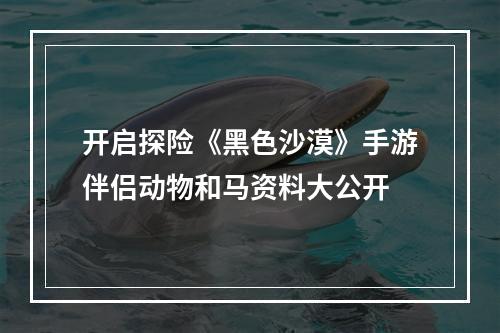 开启探险《黑色沙漠》手游伴侣动物和马资料大公开